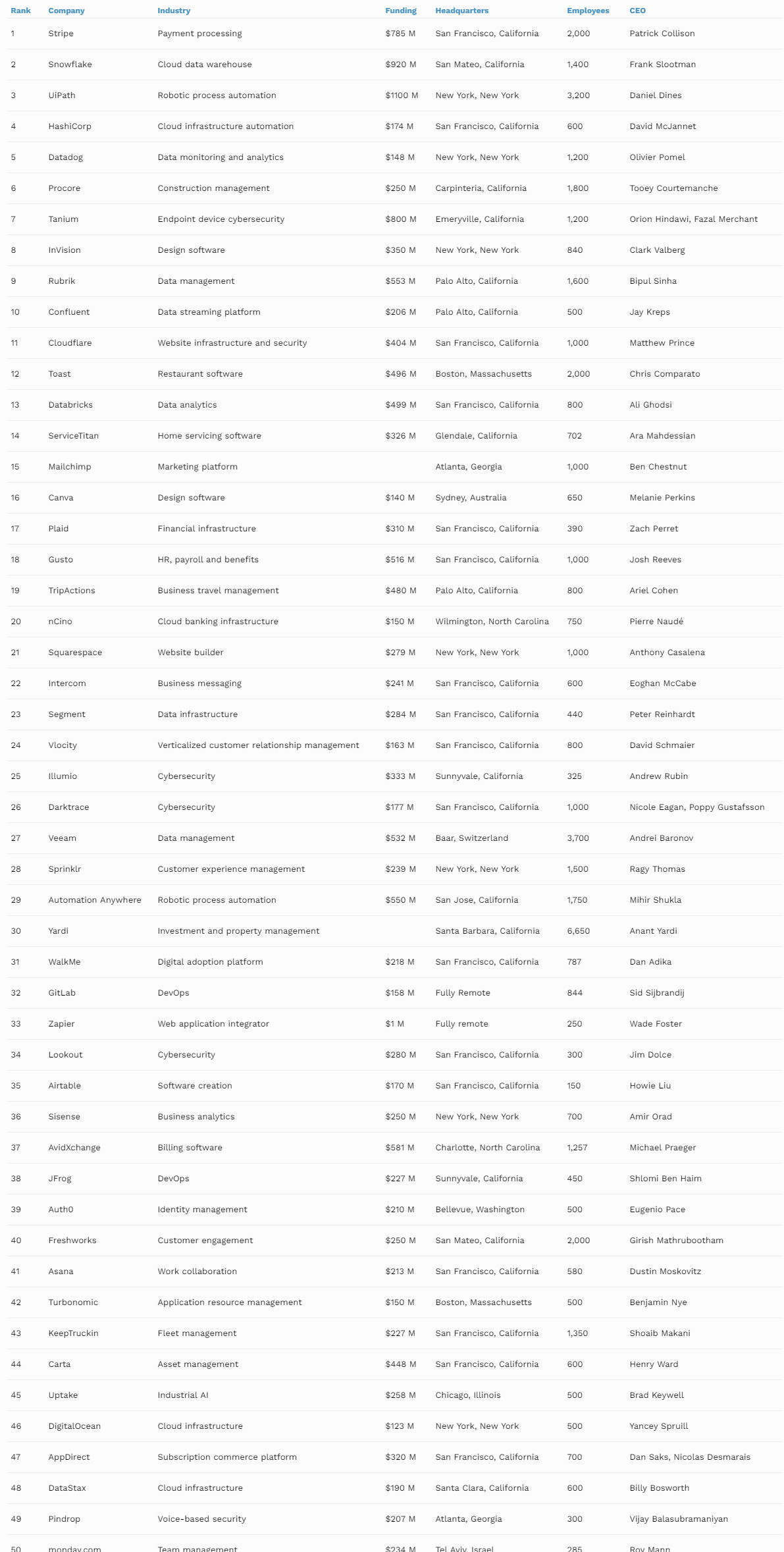 | Rank | Company | Industry | Funding | Headquarters | Employees | CEO |
|---|---|---|---|---|---|---|
| 1 | Stripe | Payment processing | $785 M | San Francisco, California | 2,000 | Patrick Collison |
| 2 | Snowflake | Cloud data warehouse | $920 M | San Mateo, California | 1,400 | Frank Slootman |
| 3 | UiPath | Robotic process automation | $1100 M | New York, New York | 3,200 | Daniel Dines |
| 4 | HashiCorp | Cloud infrastructure automation | $174 M | San Francisco, California | 600 | David McJannet |
| 5 | Datadog | Data monitoring and analytics | $148 M | New York, New York | 1,200 | Olivier Pomel |
| 6 | Procore | Construction management | $250 M | Carpinteria, California | 1,800 | Tooey Courtemanche |
| 7 | Tanium | Endpoint device cybersecurity | $800 M | Emeryville, California | 1,200 | Orion Hindawi, Fazal Merchant |
| 8 | InVision | Design software | $350 M | New York, New York | 840 | Clark Valberg |
| 9 | Rubrik | Data management | $553 M | Palo Alto, California | 1,600 | Bipul Sinha |
| 10 | Confluent | Data streaming platform | $206 M | Palo Alto, California | 500 | Jay Kreps |
| 11 | Cloudflare | Website infrastructure and security | $404 M | San Francisco, California | 1,000 | Matthew Prince |
| 12 | Toast | Restaurant software | $496 M | Boston, Massachusetts | 2,000 | Chris Comparato |
| 13 | Databricks | Data analytics | $499 M | San Francisco, California | 800 | Ali Ghodsi |
| 14 | ServiceTitan | Home servicing software | $326 M | Glendale, California | 702 | Ara Mahdessian |
| 15 | Mailchimp | Marketing platform | | Atlanta, Georgia | 1,000 | Ben Chestnut |
| 16 | Canva | Design software | $140 M | Sydney, Australia | 650 | Melanie Perkins |
| 17 | Plaid | Financial infrastructure | $310 M | San Francisco, California | 390 | Zach Perret |
| 18 | Gusto | HR, payroll and benefits | $516 M | San Francisco, California | 1,000 | Josh Reeves |
| 19 | TripActions | Business travel management | $480 M | Palo Alto, California | 800 | Ariel Cohen |
| 20 | nCino | Cloud banking infrastructure | $150 M | Wilmington, North Carolina | 750 | Pierre Naudé |
| 21 | Squarespace | Website builder | $279 M | New York, New York | 1,000 | Anthony Casalena |
| 22 | Intercom | Business messaging | $241 M | San Francisco, California | 600 | Eoghan McCabe |
| 23 | Segment | Data infrastructure | $284 M | San Francisco, California | 440 | Peter Reinhardt |
| 24 | Vlocity | Verticalized customer relationship management | $163 M | San Francisco, California | 800 | David Schmaier |
| 25 | Illumio | Cybersecurity | $333 M | Sunnyvale, California | 325 | Andrew Rubin |
| 26 | Darktrace | Cybersecurity | $177 M | San Francisco, California | 1,000 | Nicole Eagan, Poppy Gustafsson |
| 27 | Veeam | Data management | $532 M | Baar, Switzerland | 3,700 | Andrei Baronov |
| 28 | Sprinklr | Customer experience management | $239 M | New York, New York | 1,500 | Ragy Thomas |
| 29 | Automation Anywhere | Robotic process automation | $550 M | San Jose, California | 1,750 | Mihir Shukla |
| 30 | Yardi | Investment and property management | | Santa Barbara, California | 6,650 | Anant Yardi |
| 31 | WalkMe | Digital adoption platform | $218 M | San Francisco, California | 787 | Dan Adika |
| 32 | GitLab | DevOps | $158 M | Fully Remote | 844 | Sid Sijbrandij |
| 33 | Zapier | Web application integrator | $1 M | Fully remote | 250 | Wade Foster |
| 34 | Lookout | Cybersecurity | $280 M | San Francisco, California | 300 | Jim Dolce |
| 35 | Airtable | Software creation | $170 M | San Francisco, California | 150 | Howie Liu |
| 36 | Sisense | Business analytics | $250 M | New York, New York | 700 | Amir Orad |
| 37 | AvidXchange | Billing software | $581 M | Charlotte, North Carolina | 1,257 | Michael Praeger |
| 38 | JFrog | DevOps | $227 M | Sunnyvale, California | 450 | Shlomi Ben Haim |
| 39 | Auth0 | Identity management | $210 M | Bellevue, Washington | 500 | Eugenio Pace |
| 40 | Freshworks | Customer engagement | $250 M | San Mateo, California | 2,000 | Girish Mathrubootham |
| 41 | Asana | Work collaboration | $213 M | San Francisco, California | 580 | Dustin Moskovitz |
| 42 | Turbonomic | Application resource management | $150 M | Boston, Massachusetts | 500 | Benjamin Nye |
| 43 | KeepTruckin | Fleet management | $227 M | San Francisco, California | 1,350 | Shoaib Makani |
| 44 | Carta | Asset management | $448 M | San Francisco, California | 600 | Henry Ward |
| 45 | Uptake | Industrial AI | $258 M | Chicago, Illinois | 500 | Brad Keywell |
| 46 | DigitalOcean | Cloud infrastructure | $123 M | New York, New York | 500 | Yancey Spruill |
| 47 | AppDirect | Subscription commerce platform | $320 M | San Francisco, California | 700 | Dan Saks, Nicolas Desmarais |
| 48 | DataStax | Cloud infrastructure | $190 M | Santa Clara, California | 600 | Billy Bosworth |
| 49 | Pindrop | Voice-based security | $207 M | Atlanta, Georgia | 300 | Vijay Balasubramaniyan |
| 50 | monday.com | Team management | $234 M | Tel Aviv, Israel | 285 | Roy Mann |